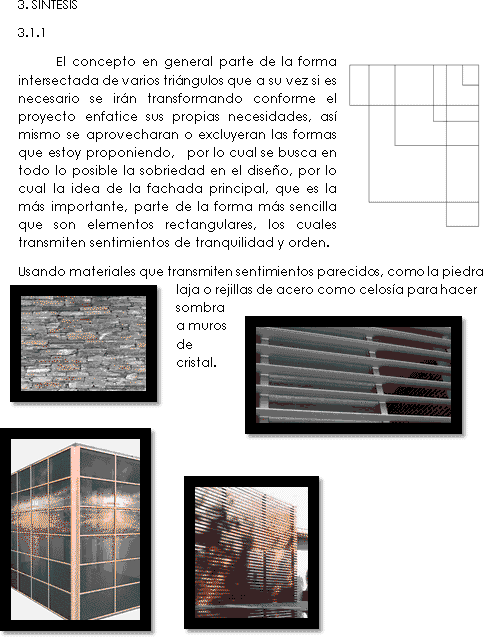 3. SINTESIS

3.1.1

El concepto en general parte de la forma intersectada de varios triángulos que a su vez si es necesario se irán transformando conforme el proyecto enfatice sus propias necesidades, así mismo se aprovecharan o excluyeran las formas que estoy proponiendo, por lo cual se busca en todo lo posible la sobriedad en el diseño, por lo cual la idea de la fachada principal, que es la más importante, parte de la forma más sencilla que son elementos rectangulares, los cuales transmiten sentimientos de tranquilidad y orden.

Usando materiales que transmiten sentimientos parecidos, como la piedra laja o rejillas de acero como celosía para hacer sombra a muros de cristal.